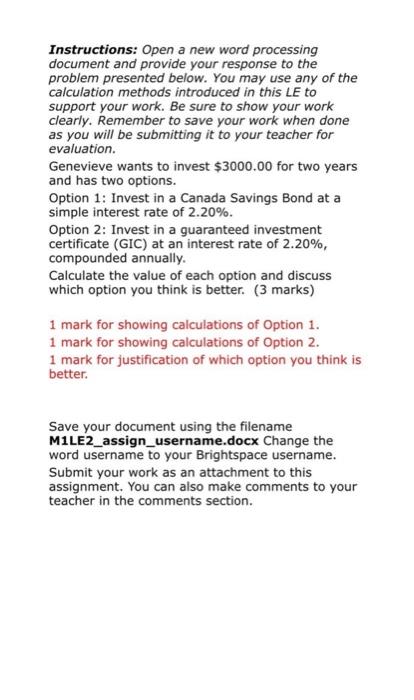 Instructions: Open a new word processing document and provide your response to the problem presented below. You may use any of the calculation methods introduced in this LE to support your work. Be sure to show your work clearly. Remember to save your work when done as you will be submitting it to your teacher for evaluation.

Genevieve wants to invest \$3000.00 for two years and has two options.

Option 1: Invest in a Canada Savings Bond at a simple interest rate of 2.20%.

Option 2: Invest in a guaranteed investment certificate (GIC) at an interest rate of 2.20%, compounded annually.

Calculate the value of each option and discuss which option you think is better. (3 marks)

1 mark for showing calculations of Option 1.
1 mark for showing calculations of Option 2.
1 mark for justification of which option you think is better.

Save your document using the filename M1LE2_assign_username.docx Change the word username to your Brightspace username.

Submit your work as an attachment to this assignment. You can also make comments to your teacher in the comments section.